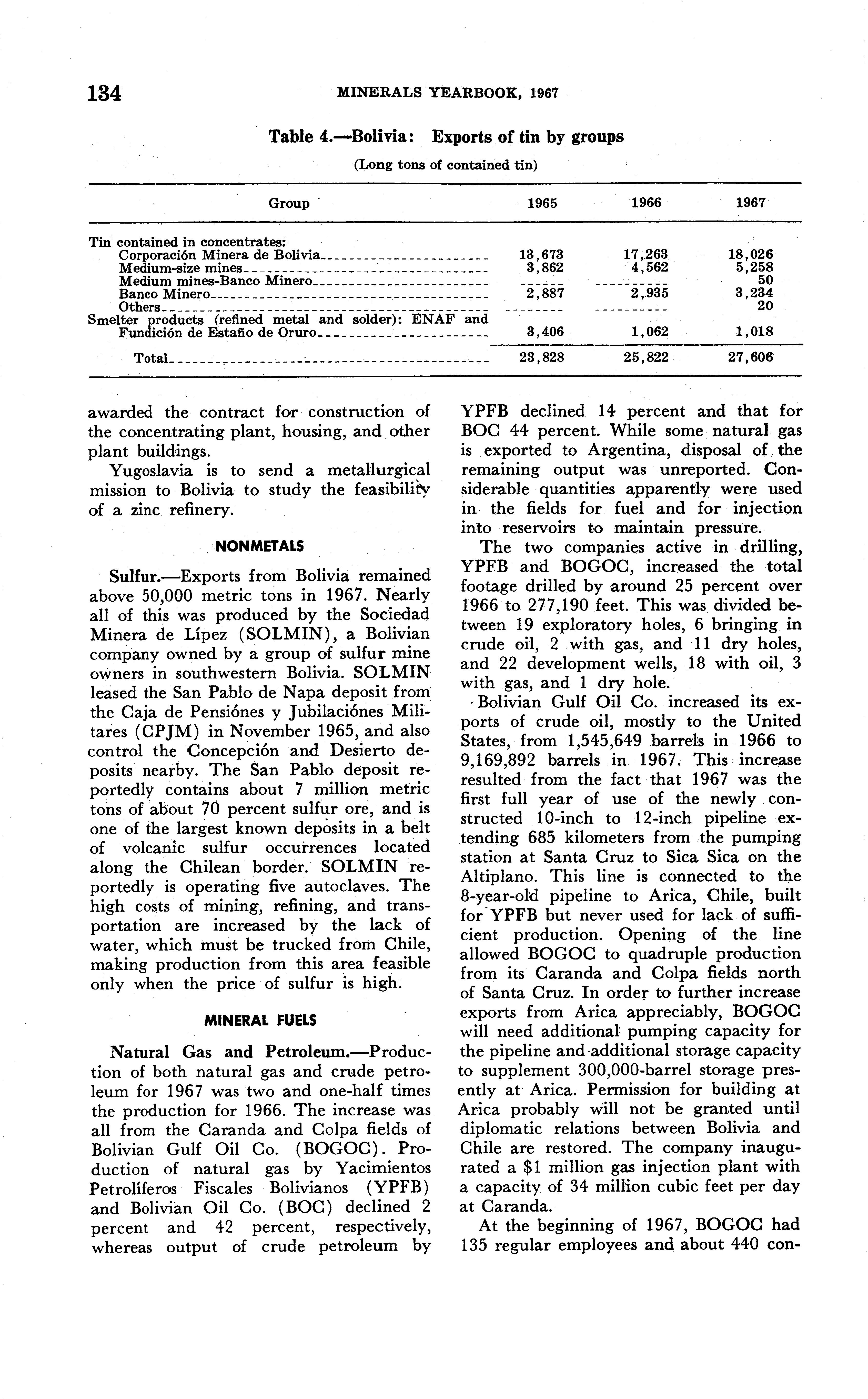 134 MINERALS YEARBOOK, 1967

Table 4.—Bolivia: Exports of tin by groups

(Long tons of contained tin)

| Group | 1965 | 1966 | 1967 |
|---|---|---|---|
| Tin contained in concentrates: | | | |
| Corporación Minera de Bolivia | 13,673 | 17,263 | 18,026 |
| Medium-size mines | 3,862 | 4,562 | 5,258 |
| Medium mines-Banco Minero | ------ | ---------- | 50 |
| Banco Minero | 2,887 | 2,935 | 3,234 |
| Others | -------- | ---------- | 20 |
| Smelter products (refined metal and solder): ENAF and Fundición de Estaño de Oruro | 3,406 | 1,062 | 1,018 |
| Total | 23,828 | 25,822 | 27,606 |

awarded the contract for construction of the concentrating plant, housing, and other plant buildings.

Yugoslavia is to send a metallurgical mission to Bolivia to study the feasibility of a zinc refinery.

NONMETALS

Sulfur.—Exports from Bolivia remained above 50,000 metric tons in 1967. Nearly all of this was produced by the Sociedad Minera de Lípez (SOLMIN), a Bolivian company owned by a group of sulfur mine owners in southwestern Bolivia. SOLMIN leased the San Pablo de Napa deposit from the Caja de Pensiónes y Jubilaciónes Militares (CPJM) in November 1965, and also control the Concepción and Desierto deposits nearby. The San Pablo deposit reportedly contains about 7 million metric tons of about 70 percent sulfur ore, and is one of the largest known deposits in a belt of volcanic sulfur occurrences located along the Chilean border. SOLMIN reportedly is operating five autoclaves. The high costs of mining, refining, and transportation are increased by the lack of water, which must be trucked from Chile, making production from this area feasible only when the price of sulfur is high.

MINERAL FUELS

Natural Gas and Petroleum.—Production of both natural gas and crude petroleum for 1967 was two and one-half times the production for 1966. The increase was all from the Caranda and Colpa fields of Bolivian Gulf Oil Co. (BOGOC). Production of natural gas by Yacimientos Petrolíferos Fiscales Bolivianos (YPFB) and Bolivian Oil Co. (BOC) declined 2 percent and 42 percent, respectively, whereas output of crude petroleum by YPFB declined 14 percent and that for BOC 44 percent. While some natural gas is exported to Argentina, disposal of the remaining output was unreported. Considerable quantities apparently were used in the fields for fuel and for injection into reservoirs to maintain pressure.

The two companies active in drilling, YPFB and BOGOC, increased the total footage drilled by around 25 percent over 1966 to 277,190 feet. This was divided between 19 exploratory holes, 6 bringing in crude oil, 2 with gas, and 11 dry holes, and 22 development wells, 18 with oil, 3 with gas, and 1 dry hole.

Bolivian Gulf Oil Co. increased its exports of crude oil, mostly to the United States, from 1,545,649 barrels in 1966 to 9,169,892 barrels in 1967. This increase resulted from the fact that 1967 was the first full year of use of the newly constructed 10-inch to 12-inch pipeline extending 685 kilometers from the pumping station at Santa Cruz to Sica Sica on the Altiplano. This line is connected to the 8-year-old pipeline to Arica, Chile, built for YPFB but never used for lack of sufficient production. Opening of the line allowed BOGOC to quadruple production from its Caranda and Colpa fields north of Santa Cruz. In order to further increase exports from Arica appreciably, BOGOC will need additional pumping capacity for the pipeline and additional storage capacity to supplement 300,000-barrel storage presently at Arica. Permission for building at Arica probably will not be granted until diplomatic relations between Bolivia and Chile are restored. The company inaugurated a $1 million gas injection plant with a capacity of 34 million cubic feet per day at Caranda.

At the beginning of 1967, BOGOC had 135 regular employees and about 440 con-